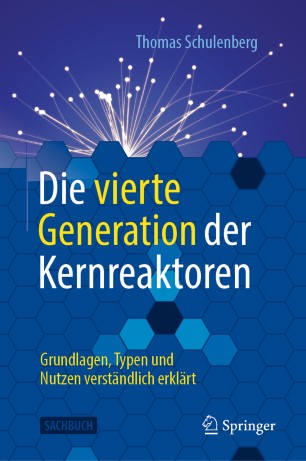 Thomas Schulenberg

Die vierte Generation der Kernreaktoren

Grundlagen, Typen und Nutzen verständlich erklärt

SACHBUCH

Springer